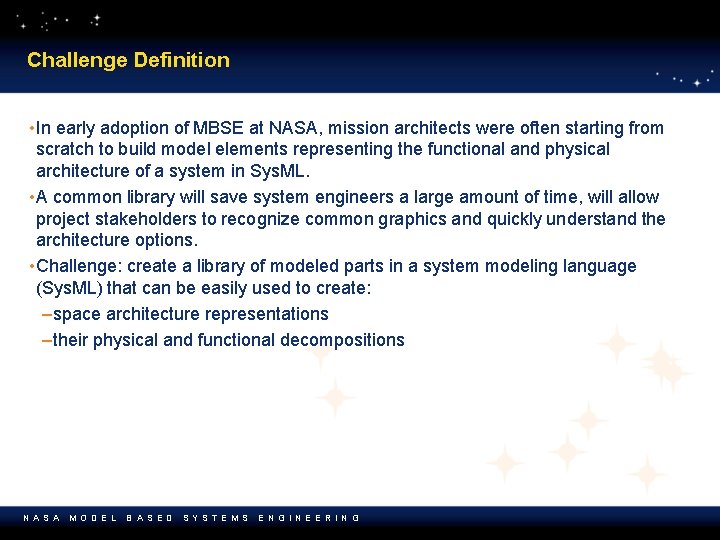 Challenge Definition

•In early adoption of MBSE at NASA, mission architects were often starting from scratch to build model elements representing the functional and physical architecture of a system in SysML.

•A common library will save system engineers a large amount of time, will allow project stakeholders to recognize common graphics and quickly understand the architecture options.

•Challenge: create a library of modeled parts in a system modeling language (SysML) that can be easily used to create:

–space architecture representations

–their physical and functional decompositions

NASA MODEL BASED SYSTEMS ENGINEERING